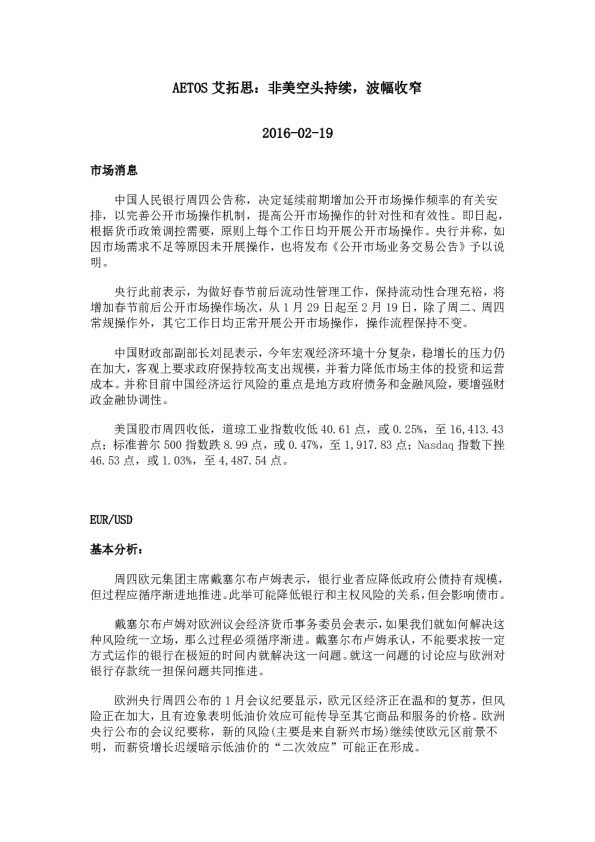 AETOS 艾拓思：非美空头持续，波幅收窄

2016-02-19

市场消息

中国人民银行周四公告称，决定延续前期增加公开市场操作频率的有关安排，以完善公开市场操作机制，提高公开市场操作的针对性和有效性。即日起，根据货币政策调控需要，原则上每个工作日均开展公开市场操作。央行并称，如因市场需求不足等原因未开展操作，也将发布《公开市场业务交易公告》予以说明。

央行此前表示，为做好春节前后流动性管理工作，保持流动性合理充裕，将增加春节前后公开市场操作场次，从 1 月 29 日起至 2 月 19 日，除了周二、周四常规操作外，其它工作日均正常开展公开市场操作，操作流程保持不变。

中国财政部副部长刘昆表示，今年宏观经济环境十分复杂，稳增长的压力仍在加大，客观上要求政府保持较高支出规模，并着力降低市场主体的投资和运营成本。并称目前中国经济运行风险的重点是地方政府债务和金融风险，要增强财政金融协调性。

美国股市周四收低，道琼工业指数收低 40.61 点，或 0.25%，至 16,413.43 点；标准普尔 500 指数跌 8.99 点，或 0.47%，至 1,917.83 点；Nasdaq 指数下挫 46.53 点，或 1.03%，至 4,487.54 点。

EUR/USD

基本分析：

周四欧元集团主席戴塞尔布卢姆表示，银行业者应降低政府公债持有规模，但过程应循序渐进地推进。此举可能降低银行和主权风险的关系，但会影响债市。

戴塞尔布卢姆对欧洲议会经济货币事务委员会表示，如果我们就如何解决这种风险统一立场，那么过程必须循序渐进。戴塞尔布卢姆承认，不能要求按一定方式运作的银行在极短的时间内就解决这一问题。就这一问题的讨论应与欧洲对银行存款统一担保问题共同推进。

欧洲央行周四公布的 1 月会议纪要显示，欧元区经济正在温和的复苏，但风险正在加大，且有迹象表明低油价效应可能传导至其它商品和服务的价格。欧洲央行公布的会议纪要称，新的风险(主要是来自新兴市场)继续使欧元区前景不明，而薪资增长迟缓暗示低油价的“二次效应”可能正在形成。